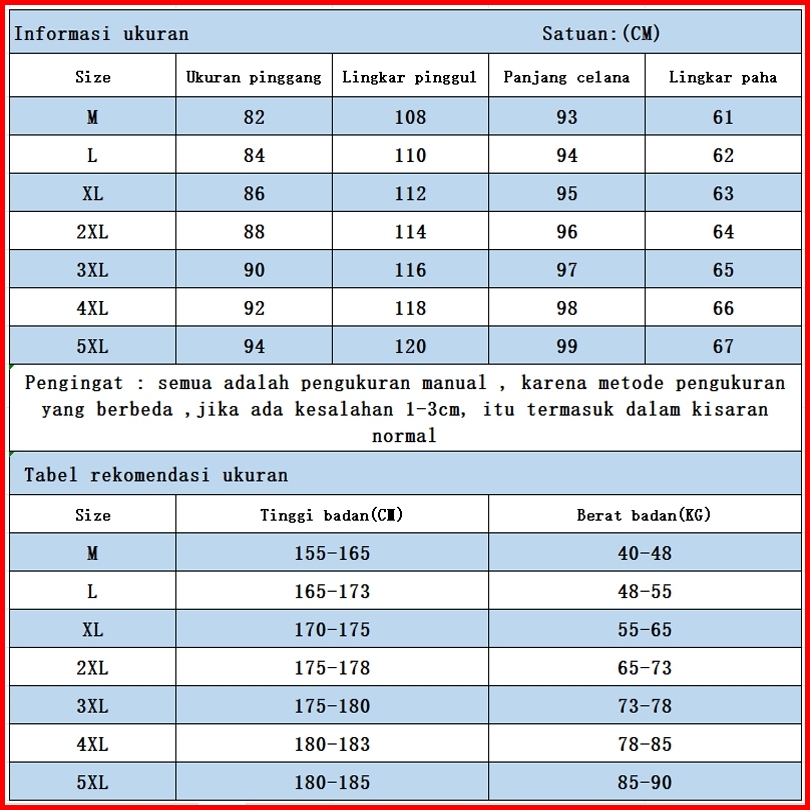 Informasi ukuran Satuan:(CM)

| Size | Ukuran pinggang | Lingkar pinggul | Panjang celana | Lingkar paha |
|---|---|---|---|---|
| M | 82 | 108 | 93 | 61 |
| L | 84 | 110 | 94 | 62 |
| XL | 86 | 112 | 95 | 63 |
| 2XL | 88 | 114 | 96 | 64 |
| 3XL | 90 | 116 | 97 | 65 |
| 4XL | 92 | 118 | 98 | 66 |
| 5XL | 94 | 120 | 99 | 67 |

Pengingat : semua adalah pengukuran manual , karena metode pengukuran yang berbeda ,jika ada kesalahan 1-3cm, itu termasuk dalam kisaran normal

Tabel rekomendasi ukuran

| Size | Tinggi badan(CM) | Berat badan(KG) |
|---|---|---|
| M | 155-165 | 40-48 |
| L | 165-173 | 48-55 |
| XL | 170-175 | 55-65 |
| 2XL | 175-178 | 65-73 |
| 3XL | 175-180 | 73-78 |
| 4XL | 180-183 | 78-85 |
| 5XL | 180-185 | 85-90 |